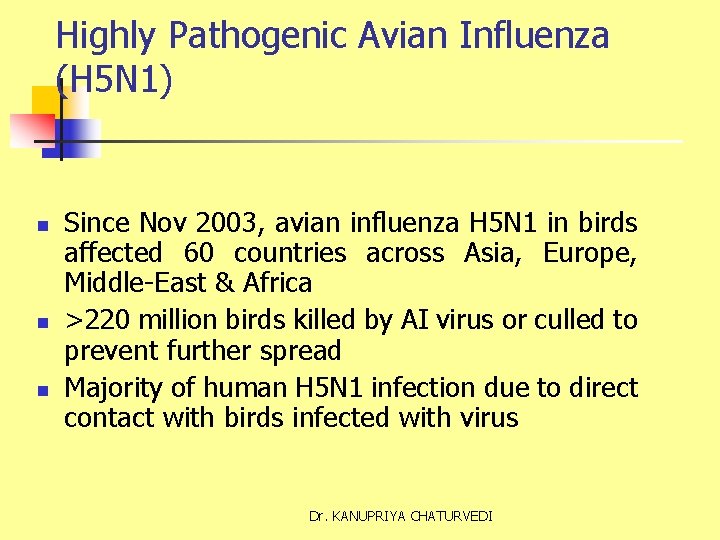 Highly Pathogenic Avian Influenza (H5N1)

• Since Nov 2003, avian influenza H5N1 in birds affected 60 countries across Asia, Europe, Middle-East & Africa
• >220 million birds killed by AI virus or culled to prevent further spread
• Majority of human H5N1 infection due to direct contact with birds infected with virus

Dr. KANUPRIYA CHATURVEDI